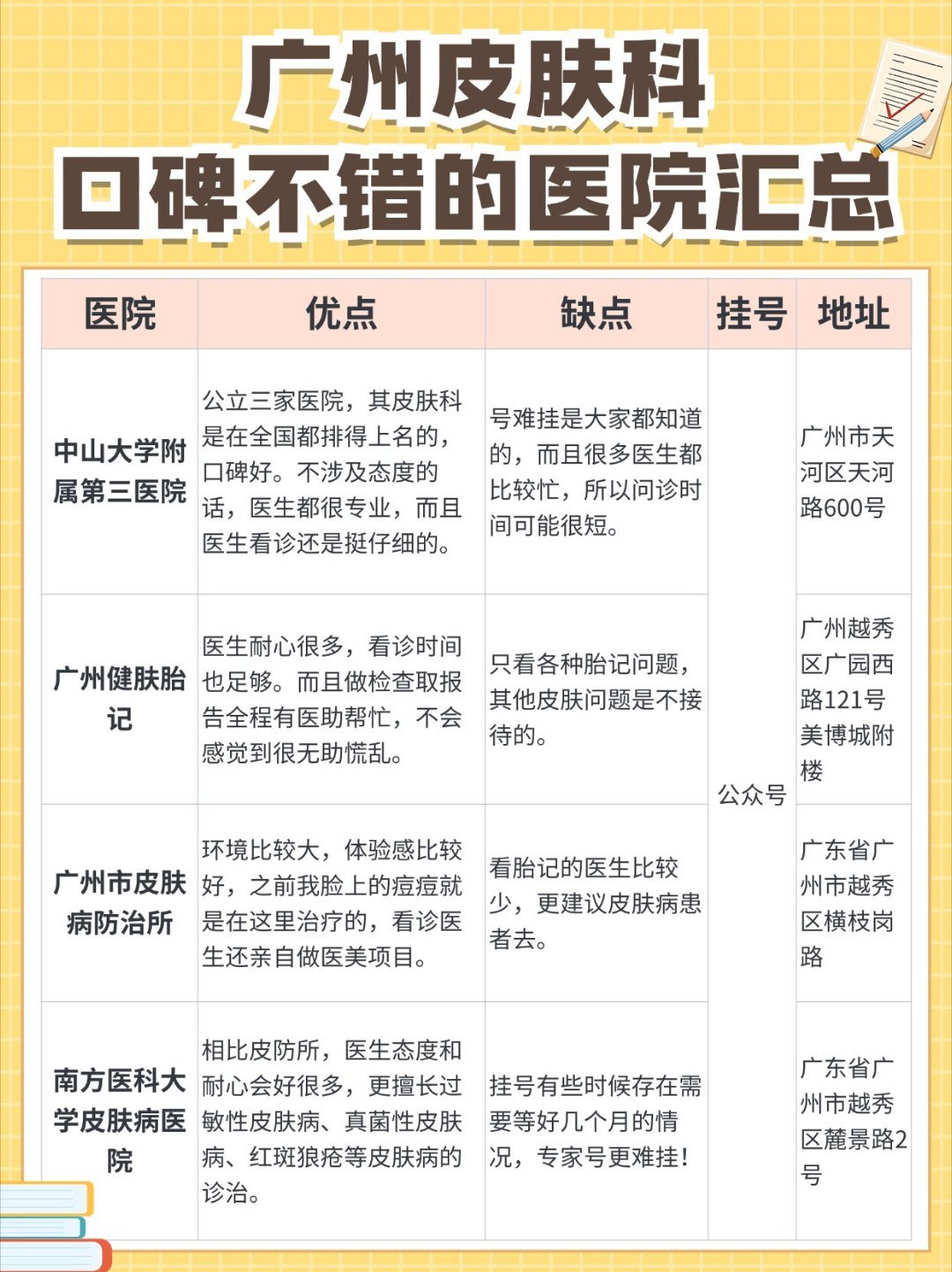 广州皮肤科
口碑不错的医院汇总

| 医院 | 优点 | 缺点 | 挂号 | 地址 |
|---|---|---|---|---|
| 中山大学附属第三医院 | 公立三家医院，其皮肤科是在全国都排得上名的，口碑好。不涉及态度的话，医生都很专业，而且医生看诊还是挺仔细的。 | 号难挂是大家都知道的，而且很多医生都比较忙，所以问诊时间可能很短。 | 公众号 | 广州市天河区天河路600号 |
| 广州健肤胎记 | 医生耐心很多，看诊时间也足够。而且做检查取报告全程有医助帮忙，不会感觉到很无助慌乱。 | 只看各种胎记问题，其他皮肤问题是不接待的。 | 公众号 | 广州越秀区广园西路121号美博城附楼 |
| 广州市皮肤病防治所 | 环境比较大，体验感比较好，之前我脸上的痘痘就是在这里治疗的，看诊医生还亲自做医美项目。 | 看胎记的医生比较少，更建议皮肤病患者去。 | 公众号 | 广东省广州市越秀区横枝岗路 |
| 南方医科大学皮肤病医院 | 相比皮防所，医生态度和耐心会好很多，更擅长过敏性皮肤病、真菌性皮肤病、红斑狼疮等皮肤病的诊治。 | 挂号有些时候存在需要等好几个月的情况，专家号更难挂！ | 公众号 | 广东省广州市越秀区麓景路2号 |